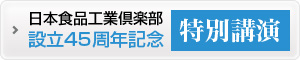 日本食品工業倶楽部
設立45周年記念

特別講演